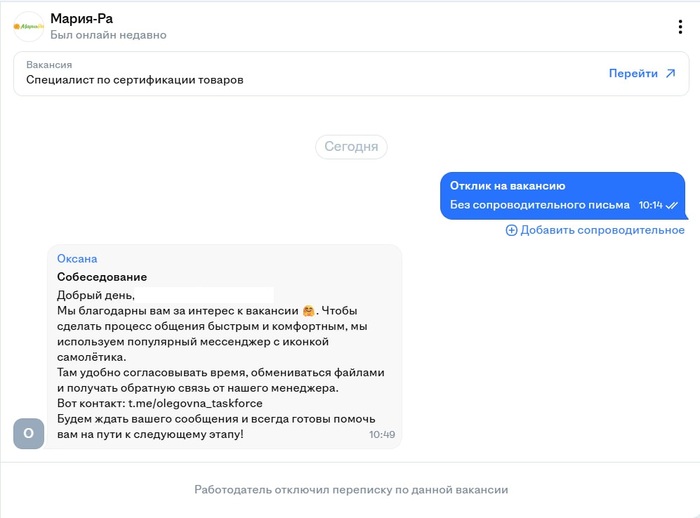 Мария-Ра
Был онлайн недавно

Вакансия
Специалист по сертификации товаров
Перейти

Сегодня

Отклик на вакансию
Без сопроводительного письма 10:14

Добавить сопроводительное

Оксана
Собеседование
Добрый день,
Мы благодарны вам за интерес к вакансии 🤗. Чтобы сделать процесс общения быстрым и комфортным, мы используем популярный мессенджер с иконкой самолётика.
Там удобно согласовывать время, обмениваться файлами и получать обратную связь от нашего менеджера.
Вот контакт: t.me/olegovna_taskforce
Будем ждать вашего сообщения и всегда готовы помочь вам на пути к следующему этапу! 10:49

О

Работодатель отключил переписку по данной вакансии